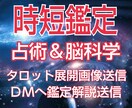 時短鑑定
占術＆脳科学
タロット展開画像送信
ＤＭへ鑑定解説送信